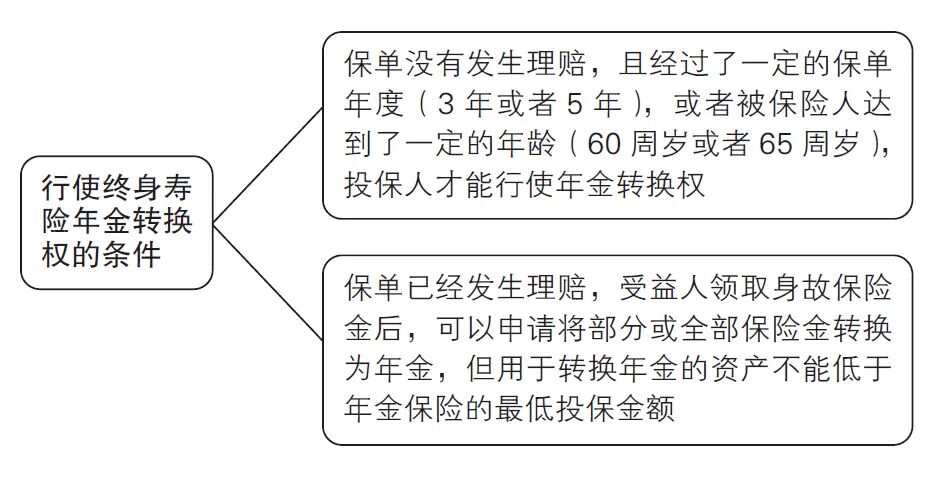 行使终身寿险年金转换权的条件

保单没有发生理赔，且经过了一定的保单年度（3 年或者 5 年），或者被保险人达到了一定的年龄（60 周岁或者 65 周岁），投保人才能行使年金转换权

保单已经发生理赔，受益人领取身故保险金后，可以申请将部分或全部保险金转换为年金，但用于转换年金的资产不能低于年金保险的最低投保金额